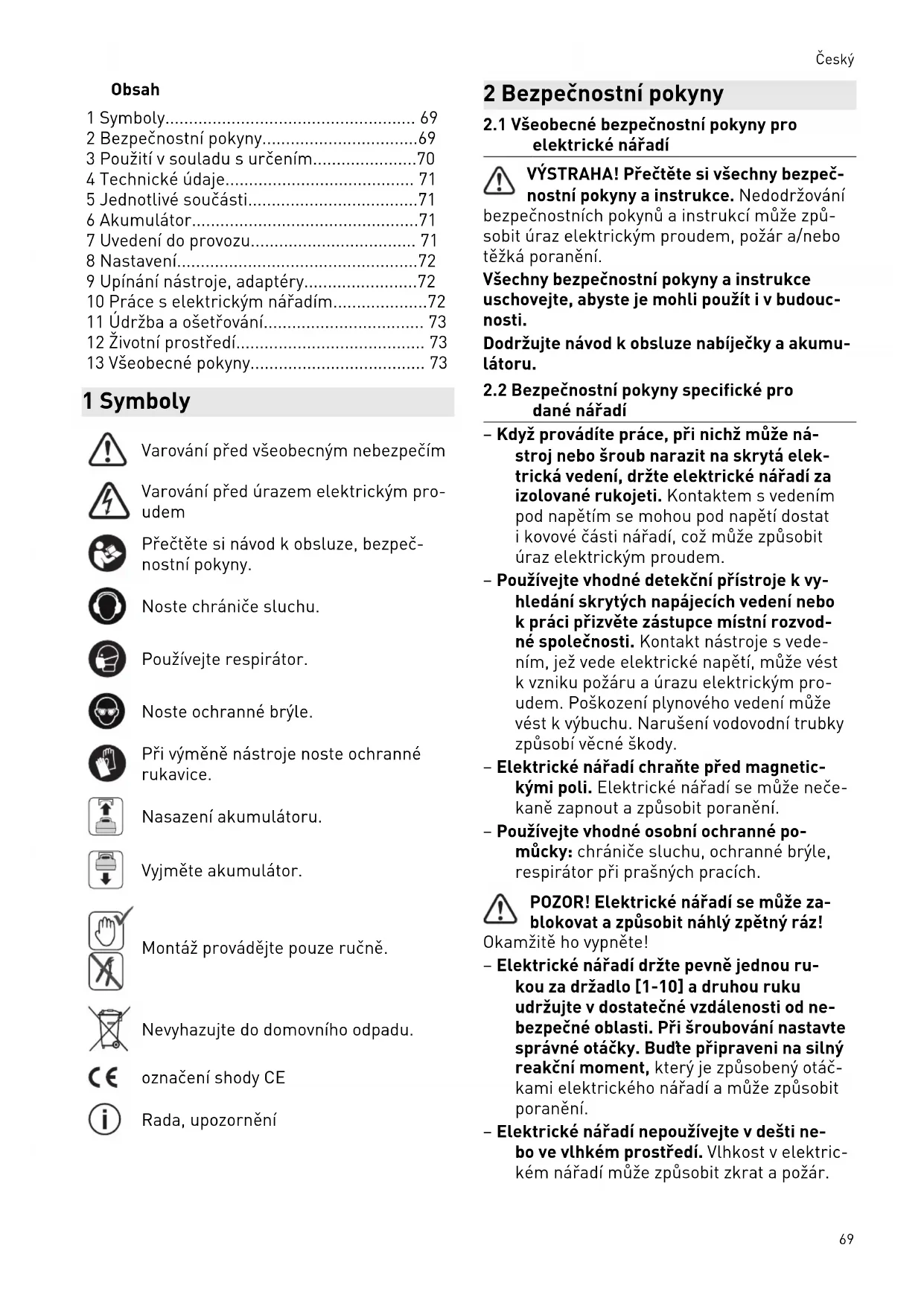 Český

Obsah

1 Symboly..................................................... 69
2 Bezpečnostní pokyny.................................69
3 Použití v souladu s určením......................70
4 Technické údaje........................................ 71
5 Jednotlivé součásti....................................71
6 Akumulátor................................................71
7 Uvedení do provozu................................... 71
8 Nastavení...................................................72
9 Upínání nástroje, adaptéry........................72
10 Práce s elektrickým nářadím....................72
11 Údržba a ošetřování.................................. 73
12 Životní prostředí........................................ 73
13 Všeobecné pokyny..................................... 73

1 Symboly

Varování před všeobecným nebezpečím

Varování před úrazem elektrickým proudem

Přečtěte si návod k obsluze, bezpečnostní pokyny.

Noste chrániče sluchu.

Používejte respirátor.

Noste ochranné brýle.

Při výměně nástroje noste ochranné rukavice.

Nasazení akumulátoru.

Vyjměte akumulátor.

Montáž provádějte pouze ručně.

Nevyhazujte do domovního odpadu.

CE označení shody CE

Rada, upozornění

2 Bezpečnostní pokyny

2.1 Všeobecné bezpečnostní pokyny pro elektrické nářadí

VÝSTRAHA! Přečtěte si všechny bezpečnostní pokyny a instrukce. Nedodržování bezpečnostních pokynů a instrukcí může způsobit úraz elektrickým proudem, požár a/nebo těžká poranění.

Všechny bezpečnostní pokyny a instrukce uschovejte, abyste je mohli použít i v budoucnosti.

Dodržujte návod k obsluze nabíječky a akumulátoru.

2.2 Bezpečnostní pokyny specifické pro dané nářadí

– Když provádíte práce, při nichž může nástroj nebo šroub narazit na skrytá elektrická vedení, držte elektrické nářadí za izolované rukojeti. Kontaktem s vedením pod napětím se mohou pod napětí dostat i kovové části nářadí, což může způsobit úraz elektrickým proudem.
– Používejte vhodné detekční přístroje k vyhledání skrytých napájecích vedení nebo k práci přizvěte zástupce místní rozvodné společnosti. Kontakt nástroje s vedením, jež vede elektrické napětí, může vést k vzniku požáru a úrazu elektrickým proudem. Poškození plynového vedení může vést k výbuchu. Narušení vodovodní trubky způsobí věcné škody.
– Elektrické nářadí chraňte před magnetickými poli. Elektrické nářadí se může nečekaně zapnout a způsobit poranění.
– Používejte vhodné osobní ochranné pomůcky: chrániče sluchu, ochranné brýle, respirátor při prašných pracích.

POZOR! Elektrické nářadí se může zablokovat a způsobit náhlý zpětný ráz! Okamžitě ho vypněte!
– Elektrické nářadí držte pevně jednou rukou za držadlo [1-10] a druhou ruku udržujte v dostatečné vzdálenosti od nebezpečné oblasti. Při šroubování nastavte správné otáčky. Buďte připraveni na silný reakční moment, který je způsobený otáčkami elektrického nářadí a může způsobit poranění.
– Elektrické nářadí nepoužívejte v dešti nebo ve vlhkém prostředí. Vlhkost v elektrickém nářadí může způsobit zkrat a požár.

69